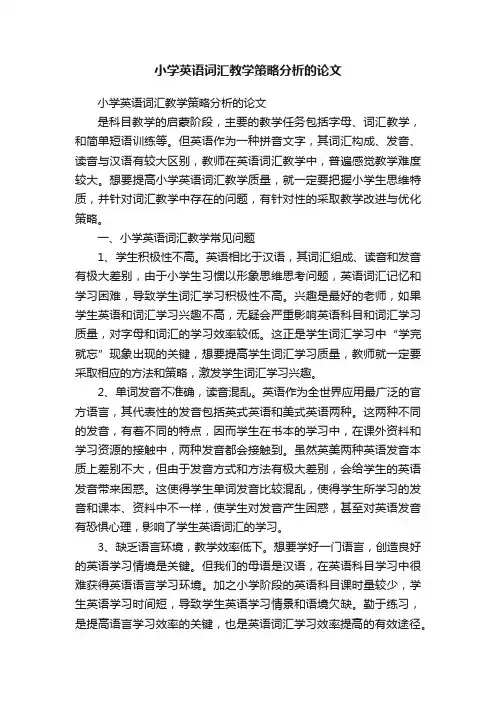 小学英语词汇教学策略分析的论文

小学英语词汇教学策略分析的论文

是科目教学的启蒙阶段，主要的教学任务包括字母、词汇教学，和简单短语训练等。但英语作为一种拼音文字，其词汇构成、发音、读音与汉语有较大区别，教师在英语词汇教学中，普遍感觉教学难度较大。想要提高小学英语词汇教学质量，就一定要把握小学生思维特质，并针对词汇教学中存在的问题，有针对性的采取教学改进与优化策略。

一、小学英语词汇教学常见问题

1、学生积极性不高。英语相比于汉语，其词汇组成、读音和发音有极大差别，由于小学生习惯以形象思维思考问题，英语词汇记忆和学习困难，导致学生词汇学习积极性不高。兴趣是最好的老师，如果学生英语和词汇学习兴趣不高，无疑会严重影响英语科目和词汇学习质量，对字母和词汇的学习效率较低。这正是学生词汇学习中“学完就忘”现象出现的关键，想要提高学生词汇学习质量，教师就一定要采取相应的方法和策略，激发学生词汇学习兴趣。

2、单词发音不准确，读音混乱。英语作为全世界应用最广泛的官方语言，其代表性的发音包括英式英语和美式英语两种。这两种不同的发音，有着不同的特点，因而学生在书本的学习中，在课外资料和学习资源的接触中，两种发音都会接触到。虽然英美两种英语发音本质上差别不大，但由于发音方式和方法有极大差别，会给学生的英语发音带来困惑。这使得学生单词发音比较混乱，使得学生所学习的发音和课本、资料中不一样，使学生对发音产生困惑，甚至对英语发音有恐惧心理，影响了学生英语词汇的学习。

3、缺乏语言环境，教学效率低下。想要学好一门语言，创造良好的英语学习情境是关键。但我们的母语是汉语，在英语科目学习中很难获得英语语言学习环境。加之小学阶段的英语科目课时量较少，学生英语学习时间短，导致学生英语学习情景和语境欠缺。勤于练习，是提高语言学习效率的关键，也是英语词汇学习效率提高的有效途径。